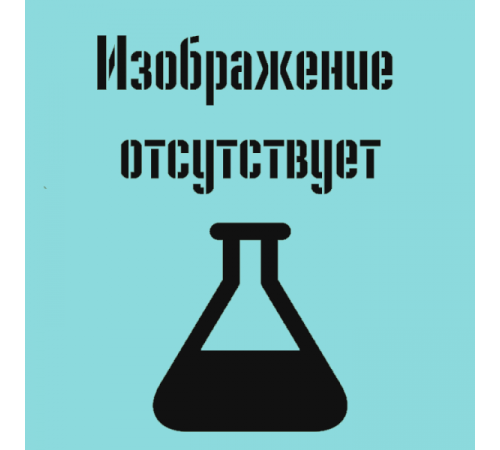 Изображение отсутствует